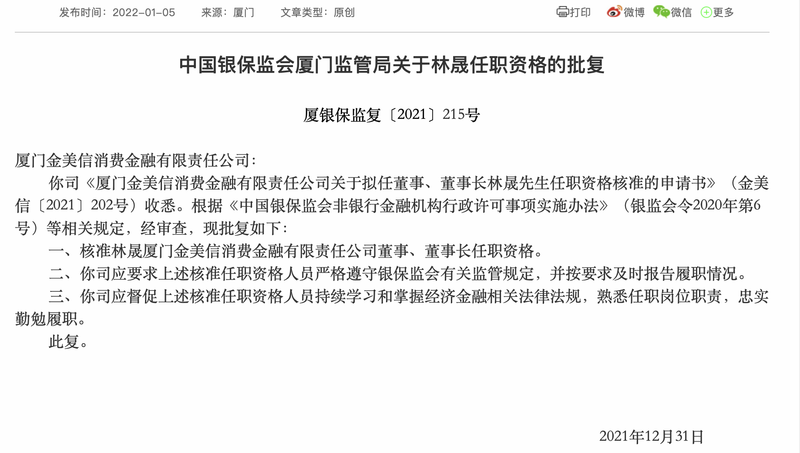 发布时间：2022-01-05　　来源：厦门　　文章类型：原创

打印　微博　微信　更多

中国银保监会厦门监管局关于林晟任职资格的批复

厦银保监复〔2021〕215号

厦门金美信消费金融有限责任公司：

你司《厦门金美信消费金融有限责任公司关于拟任董事、董事长林晟先生任职资格核准的申请书》（金美信〔2021〕202号）收悉。根据《中国银保监会非银行金融机构行政许可事项实施办法》（银监会令2020年第6号）等相关规定，经审查，现批复如下：

一、核准林晟厦门金美信消费金融有限责任公司董事、董事长任职资格。

二、你司应要求上述核准任职资格人员严格遵守银保监会有关监管规定，并按要求及时报告履职情况。

三、你司应督促上述核准任职资格人员持续学习和掌握经济金融相关法律法规，熟悉任职岗位职责，忠实勤勉履职。

此复。

2021年12月31日